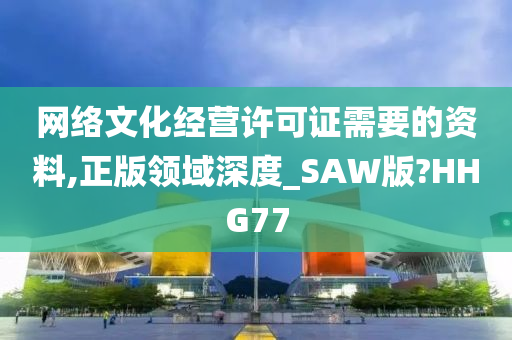 网络文化经营许可证需要的资料,正版领域深度_SAW版?HHG77